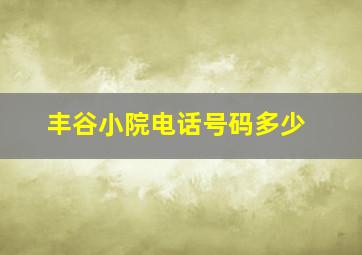 丰谷小院电话号码多少